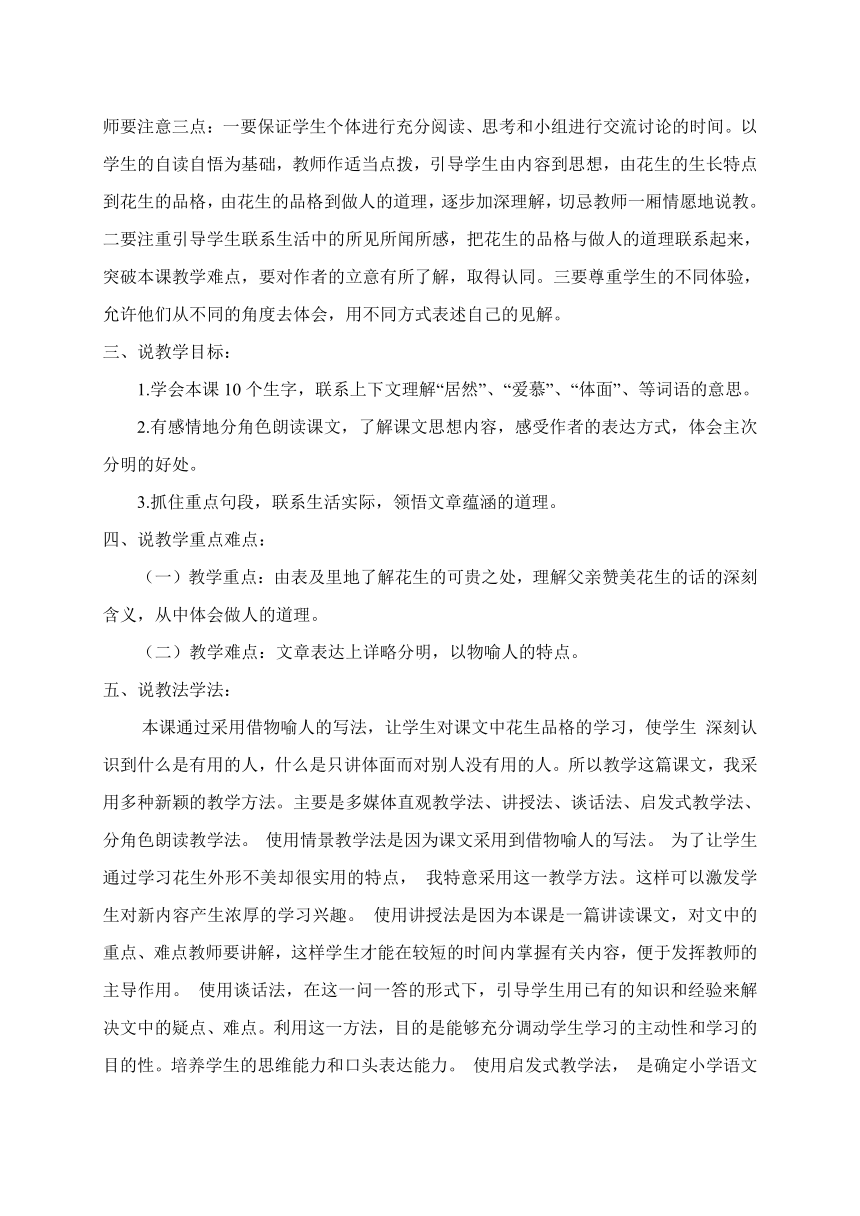 师要注意三点：一要保证学生个体进行充分阅读、思考和小组进行交流讨论的时间。以学生的自读自悟为基础，教师作适当点拨，引导学生由内容到思想，由花生的生长特点到花生的品格，由花生的品格到做人的道理，逐步加深理解，切忌教师一厢情愿地说教。二要注重引导学生联系生活中的所见所闻所感，把花生的品格与做人的道理联系起来，突破本课教学难点，要对作者的立意有所了解，取得认同。三要尊重学生的不同体验，允许他们从不同的角度去体会，用不同方式表述自己的见解。

三、说教学目标：

1.学会本课 10 个生字，联系上下文理解“居然”、“爱慕”、“体面”、等词语的意思。

2.有感情地分角色朗读课文，了解课文思想内容，感受作者的表达方式，体会主次分明的好处。

3.抓住重点句段，联系生活实际，领悟文章蕴涵的道理。

四、说教学重点难点：

（一）教学重点：由表及里地了解花生的可贵之处，理解父亲赞美花生的话的深刻含义，从中体会做人的道理。

（二）教学难点：文章表达上详略分明，以物喻人的特点。

五、说教法学法：

本课通过采用借物喻人的写法，让学生对课文中花生品格的学习，使学生 深刻认识到什么是有用的人，什么是只讲体面而对别人没有用的人。所以教学这篇课文，我采用多种新颖的教学方法。主要是多媒体直观教学法、讲授法、谈话法、启发式教学法、分角色朗读教学法。 使用情景教学法是因为课文采用到借物喻人的写法。 为了让学生通过学习花生外形不美却很实用的特点， 我特意采用这一教学方法。这样可以激发学生对新内容产生浓厚的学习兴趣。 使用讲授法是因为本课是一篇讲读课文，对文中的重点、难点教师要讲解，这样学生才能在较短的时间内掌握有关内容，便于发挥教师的主导作用。 使用谈话法，在这一问一答的形式下，引导学生用已有的知识和经验来解决文中的疑点、难点。利用这一方法，目的是能够充分调动学生学习的主动性和学习的目的性。培养学生的思维能力和口头表达能力。 使用启发式教学法， 是确定小学语文